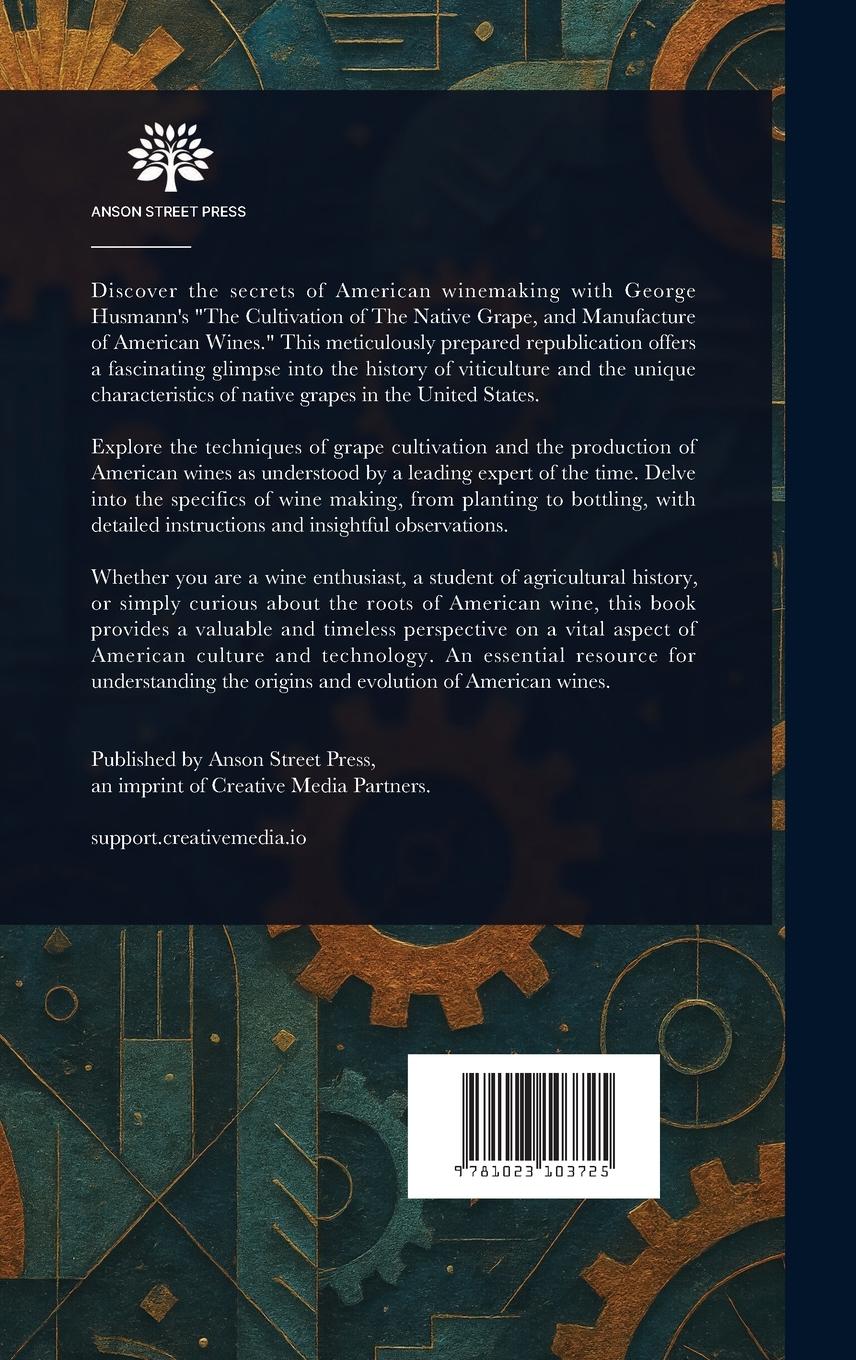 ANSON STREET PRESS

Discover the secrets of American winemaking with George Husmann's "The Cultivation of The Native Grape, and Manufacture of American Wines." This meticulously prepared republication offers a fascinating glimpse into the history of viticulture and the unique characteristics of native grapes in the United States.

Explore the techniques of grape cultivation and the production of American wines as understood by a leading expert of the time. Delve into the specifics of wine making, from planting to bottling, with detailed instructions and insightful observations.

Whether you are a wine enthusiast, a student of agricultural history, or simply curious about the roots of American wine, this book provides a valuable and timeless perspective on a vital aspect of American culture and technology. An essential resource for understanding the origins and evolution of American wines.

Published by Anson Street Press,
an imprint of Creative Media Partners.

support.creativemedia.io

9 781023 103725